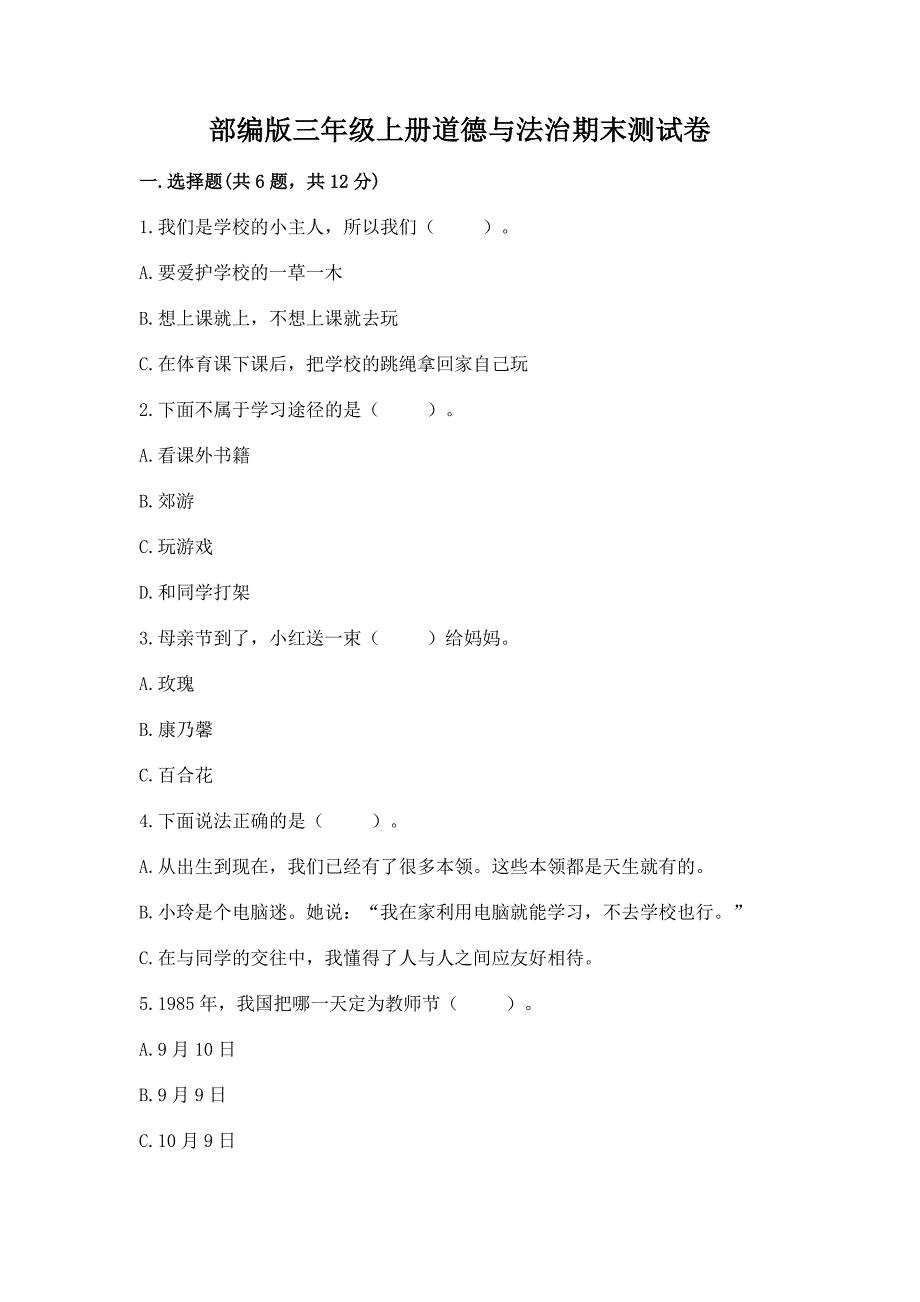 部编版三年级上册道德与法治期末测试卷

一.选择题(共6题，共12分)

1.我们是学校的小主人，所以我们（　　）。

A.要爱护学校的一草一木

B.想上课就上，不想上课就去玩

C.在体育课下课后，把学校的跳绳拿回家自己玩

2.下面不属于学习途径的是（　　）。

A.看课外书籍

B.郊游

C.玩游戏

D.和同学打架

3.母亲节到了，小红送一束（　　）给妈妈。

A.玫瑰

B.康乃馨

C.百合花

4.下面说法正确的是（　　）。

A.从出生到现在，我们已经有了很多本领。这些本领都是天生就有的。

B.小玲是个电脑迷。她说：“我在家利用电脑就能学习，不去学校也行。”

C.在与同学的交往中，我懂得了人与人之间应友好相待。

5.1985年，我国把哪一天定为教师节（　　）。

A.9月10日

B.9月9日

C.10月9日